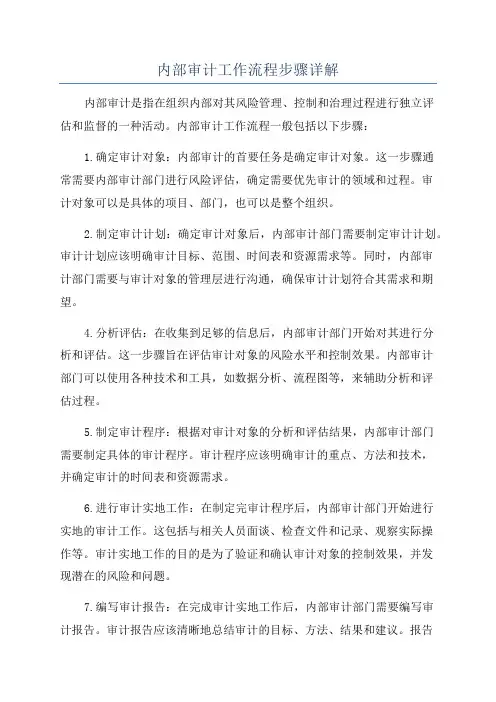 内部审计工作流程步骤详解

内部审计是指在组织内部对其风险管理、控制和治理过程进行独立评估和监督的一种活动。内部审计工作流程一般包括以下步骤：

1.确定审计对象：内部审计的首要任务是确定审计对象。这一步骤通常需要内部审计部门进行风险评估，确定需要优先审计的领域和过程。审计对象可以是具体的项目、部门，也可以是整个组织。

2.制定审计计划：确定审计对象后，内部审计部门需要制定审计计划。审计计划应该明确审计目标、范围、时间表和资源需求等。同时，内部审计部门需要与审计对象的管理层进行沟通，确保审计计划符合其需求和期望。

4.分析评估：在收集到足够的信息后，内部审计部门开始对其进行分析和评估。这一步骤旨在评估审计对象的风险水平和控制效果。内部审计部门可以使用各种技术和工具，如数据分析、流程图等，来辅助分析和评估过程。

5.制定审计程序：根据对审计对象的分析和评估结果，内部审计部门需要制定具体的审计程序。审计程序应该明确审计的重点、方法和技术，并确定审计的时间表和资源需求。

6.进行审计实地工作：在制定完审计程序后，内部审计部门开始进行实地的审计工作。这包括与相关人员面谈、检查文件和记录、观察实际操作等。审计实地工作的目的是为了验证和确认审计对象的控制效果，并发现潜在的风险和问题。

7.编写审计报告：在完成审计实地工作后，内部审计部门需要编写审计报告。审计报告应该清晰地总结审计的目标、方法、结果和建议。报告